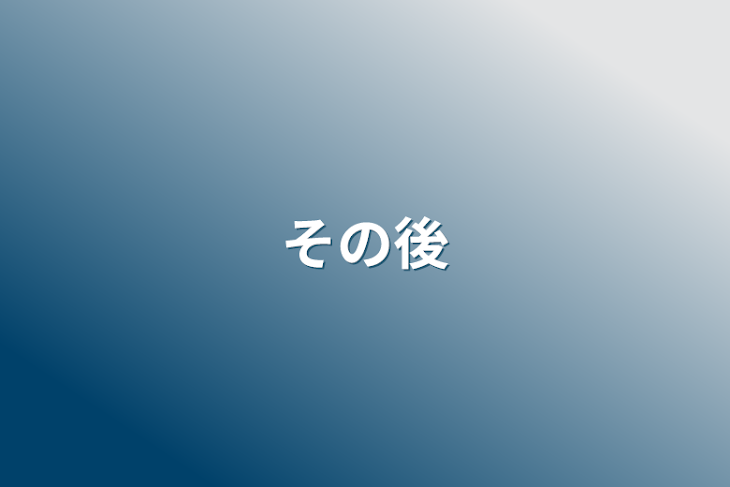 その後